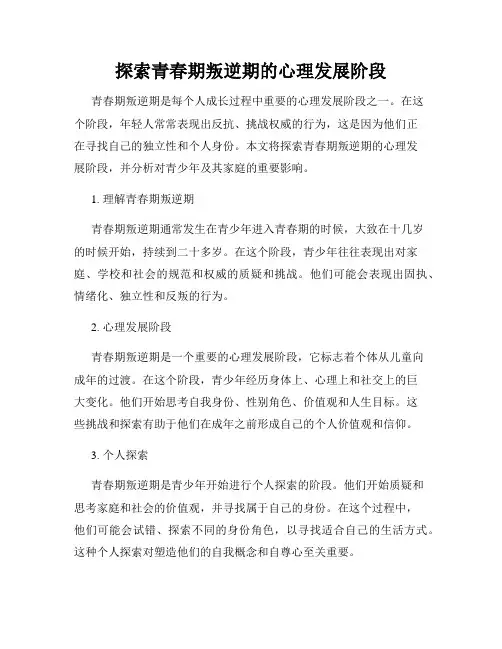 探索青春期叛逆期的心理发展阶段

青春期叛逆期是每个人成长过程中重要的心理发展阶段之一。在这个阶段，年轻人常常表现出反抗、挑战权威的行为，这是因为他们正在寻找自己的独立性和个人身份。本文将探索青春期叛逆期的心理发展阶段，并分析对青少年及其家庭的重要影响。

1. 理解青春期叛逆期

青春期叛逆期通常发生在青少年进入青春期的时候，大致在十几岁的时候开始，持续到二十多岁。在这个阶段，青少年往往表现出对家庭、学校和社会的规范和权威的质疑和挑战。他们可能会表现出固执、情绪化、独立性和反叛的行为。

2. 心理发展阶段

青春期叛逆期是一个重要的心理发展阶段，它标志着个体从儿童向成年的过渡。在这个阶段，青少年经历身体上、心理上和社交上的巨大变化。他们开始思考自我身份、性别角色、价值观和人生目标。这些挑战和探索有助于他们在成年之前形成自己的个人价值观和信仰。

3. 个人探索

青春期叛逆期是青少年开始进行个人探索的阶段。他们开始质疑和思考家庭和社会的价值观，并寻找属于自己的身份。在这个过程中，他们可能会试错、探索不同的身份角色，以寻找适合自己的生活方式。这种个人探索对塑造他们的自我概念和自尊心至关重要。